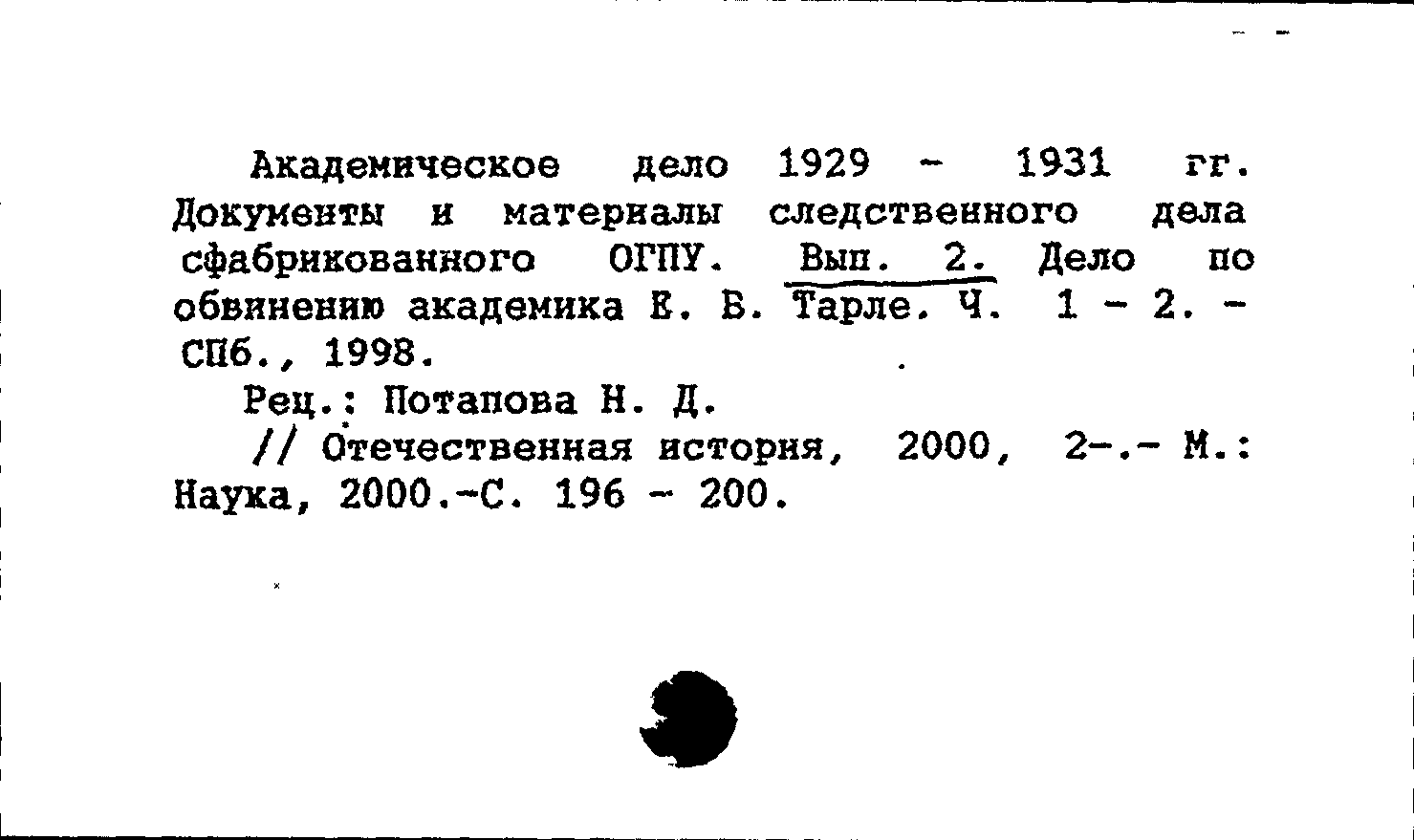 Академическое дело 1929 - 1931 гг. Документы и материалы следственного дела сфабрикованного ОГПУ. Вып. 2. Дело по обвинению академика Е. В. Тарле. Ч. 1 - 2. - СПб., 1998.

Рец.: Потапова Н. Д.

// Отечественная история, 2000, 2-.- М.: Наука, 2000.-С. 196 - 200.